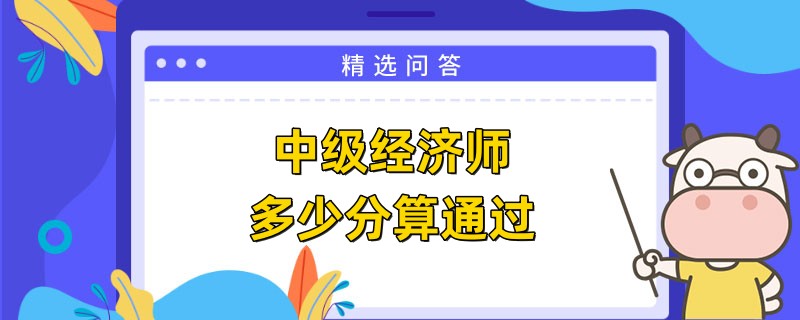 精选问答

中级经济师
多少分算通过